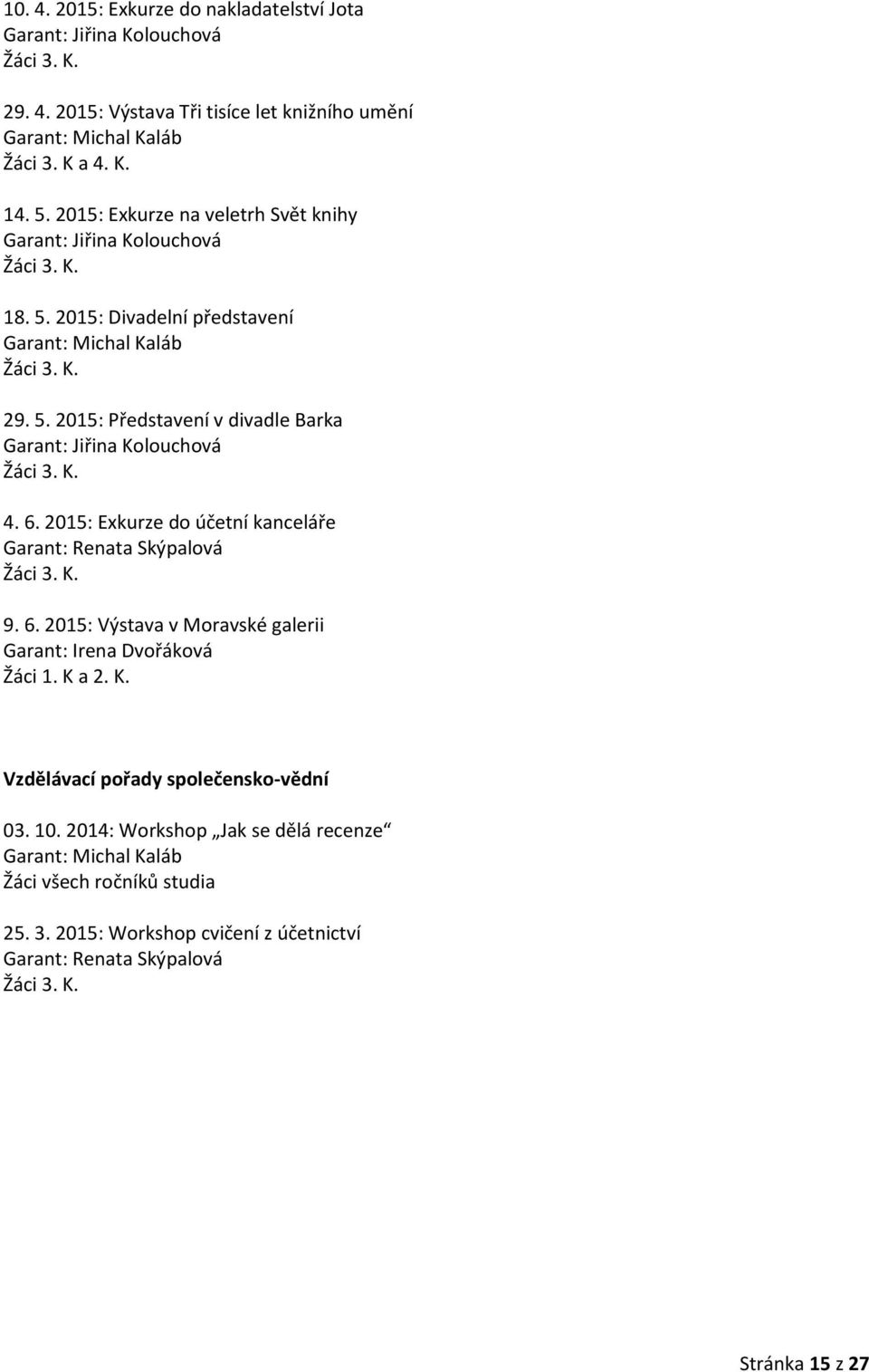 10. 4. 2015: Exkurze do nakladatelství Jota
Garant: Jiřina Kolouchová
Žáci 3. K.

29. 4. 2015: Výstava Tři tisíce let knižního umění
Garant: Michal Kaláb
Žáci 3. K a 4. K.

14. 5. 2015: Exkurze na veletrh Svět knihy
Garant: Jiřina Kolouchová
Žáci 3. K.

18. 5. 2015: Divadelní představení
Garant: Michal Kaláb
Žáci 3. K.

29. 5. 2015: Představení v divadle Barka
Garant: Jiřina Kolouchová
Žáci 3. K.

4. 6. 2015: Exkurze do účetní kanceláře
Garant: Renata Skýpalová
Žáci 3. K.

9. 6. 2015: Výstava v Moravské galerii
Garant: Irena Dvořáková
Žáci 1. K a 2. K.

Vzdělávací pořady společensko-vědní

03. 10. 2014: Workshop „Jak se dělá recenze“
Garant: Michal Kaláb
Žáci všech ročníků studia

25. 3. 2015: Workshop cvičení z účetnictví
Garant: Renata Skýpalová
Žáci 3. K.

Stránka 15 z 27